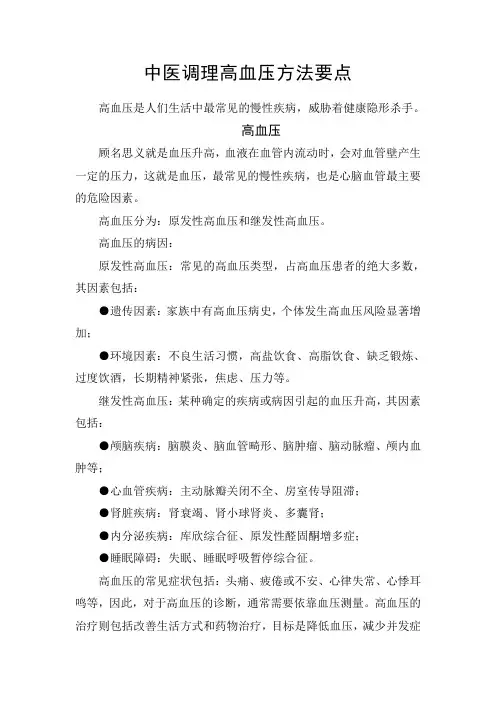 中医调理高血压方法要点

高血压是人们生活中最常见的慢性疾病，威胁着健康隐形杀手。

高血压

顾名思义就是血压升高，血液在血管内流动时，会对血管壁产生一定的压力，这就是血压，最常见的慢性疾病，也是心脑血管最主要的危险因素。

高血压分为：原发性高血压和继发性高血压。

高血压的病因：

原发性高血压：常见的高血压类型，占高血压患者的绝大多数，其因素包括：

●遗传因素：家族中有高血压病史，个体发生高血压风险显著增加；

●环境因素：不良生活习惯，高盐饮食、高脂饮食、缺乏锻炼、过度饮酒，长期精神紧张，焦虑、压力等。

继发性高血压：某种确定的疾病或病因引起的血压升高，其因素包括：

●颅脑疾病：脑膜炎、脑血管畸形、脑肿瘤、脑动脉瘤、颅内血肿等；

●心血管疾病：主动脉瓣关闭不全、房室传导阻滞；

●肾脏疾病：肾衰竭、肾小球肾炎、多囊肾；

●内分泌疾病：库欣综合征、原发性醛固酮增多症；

●睡眠障碍：失眠、睡眠呼吸暂停综合征。

高血压的常见症状包括：头痛、疲倦或不安、心律失常、心悸耳鸣等，因此，对于高血压的诊断，通常需要依靠血压测量。高血压的治疗则包括改善生活方式和药物治疗，目标是降低血压，减少并发症